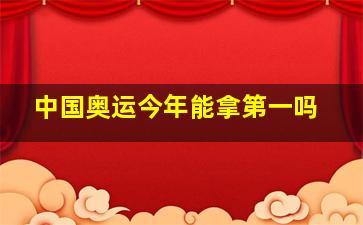 中国奥运今年能拿第一吗